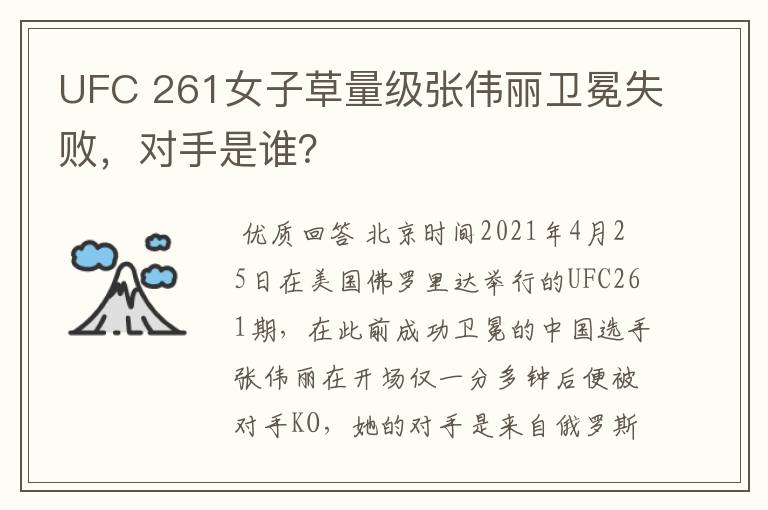 UFC 261女子草量级张伟丽卫冕失败，对手是谁?

优质回答 北京时间2021年4月25日在美国佛罗里达举行的UFC261期，在此前成功卫冕的中国选手张伟丽在开场仅一分多钟后便被对手KO，她的对手是来自俄罗斯